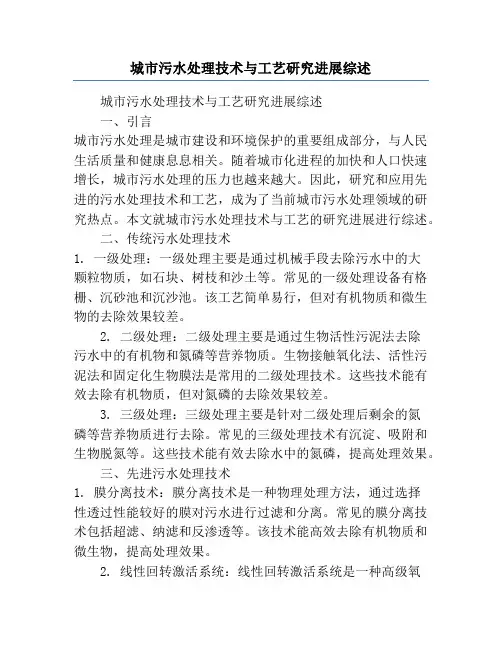 城市污水处理技术与工艺研究进展综述

城市污水处理技术与工艺研究进展综述

一、引言

城市污水处理是城市建设和环境保护的重要组成部分，与人民生活质量和健康息息相关。随着城市化进程的加快和人口快速增长，城市污水处理的压力也越来越大。因此，研究和应用先进的污水处理技术和工艺，成为了当前城市污水处理领域的研究热点。本文就城市污水处理技术与工艺的研究进展进行综述。

二、传统污水处理技术

1. 一级处理：一级处理主要是通过机械手段去除污水中的大颗粒物质，如石块、树枝和沙土等。常见的一级处理设备有格栅、沉砂池和沉沙池。该工艺简单易行，但对有机物质和微生物的去除效果较差。

2. 二级处理：二级处理主要是通过生物活性污泥法去除污水中的有机物和氮磷等营养物质。生物接触氧化法、活性污泥法和固定化生物膜法是常用的二级处理技术。这些技术能有效去除有机物质，但对氮磷的去除效果较差。

3. 三级处理：三级处理主要是针对二级处理后剩余的氮磷等营养物质进行去除。常见的三级处理技术有沉淀、吸附和生物脱氮等。这些技术能有效去除水中的氮磷，提高处理效果。

三、先进污水处理技术

1. 膜分离技术：膜分离技术是一种物理处理方法，通过选择性透过性能较好的膜对污水进行过滤和分离。常见的膜分离技术包括超滤、纳滤和反渗透等。该技术能高效去除有机物质和微生物，提高处理效果。

2. 线性回转激活系统：线性回转激活系统是一种高级氧